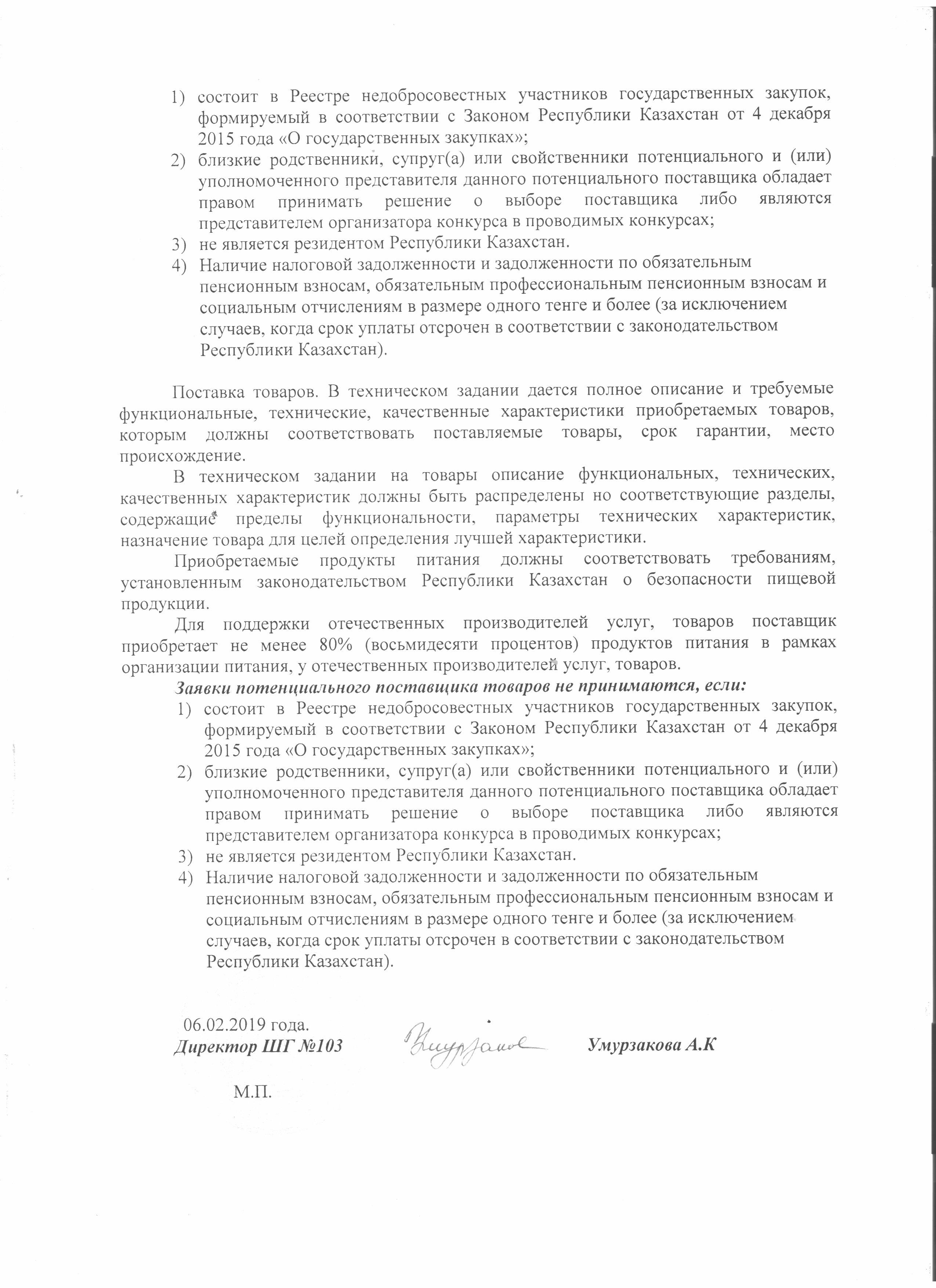 1) состоит в Реестре недобросовестных участников государственных закупок, формируемый в соответствии с Законом Республики Казахстан от 4 декабря 2015 года «О государственных закупках»;
2) близкие родственники, супруг(а) или свойственники потенциального и (или) уполномоченного представителя данного потенциального поставщика обладает правом принимать решение о выборе поставщика либо являются представителем организатора конкурса в проводимых конкурсах;
3) не является резидентом Республики Казахстан.
4) Наличие налоговой задолженности и задолженности по обязательным пенсионным взносам, обязательным профессиональным пенсионным взносам и социальным отчислениям в размере одного тенге и более (за исключением случаев, когда срок уплаты отсрочен в соответствии с законодательством Республики Казахстан).

Поставка товаров. В техническом задании дается полное описание и требуемые функциональные, технические, качественные характеристики приобретаемых товаров, которым должны соответствовать поставляемые товары, срок гарантии, место происхождение.

В техническом задании на товары описание функциональных, технических, качественных характеристик должны быть распределены но соответствующие разделы, содержащие пределы функциональности, параметры технических характеристик, назначение товара для целей определения лучшей характеристики.

Приобретаемые продукты питания должны соответствовать требованиям, установленным законодательством Республики Казахстан о безопасности пищевой продукции.

Для поддержки отечественных производителей услуг, товаров поставщик приобретает не менее 80% (восьмидесяти процентов) продуктов питания в рамках организации питания, у отечественных производителей услуг, товаров.

Заявки потенциального поставщика товаров не принимаются, если:
1) состоит в Реестре недобросовестных участников государственных закупок, формируемый в соответствии с Законом Республики Казахстан от 4 декабря 2015 года «О государственных закупках»;
2) близкие родственники, супруг(а) или свойственники потенциального и (или) уполномоченного представителя данного потенциального поставщика обладает правом принимать решение о выборе поставщика либо являются представителем организатора конкурса в проводимых конкурсах;
3) не является резидентом Республики Казахстан.
4) Наличие налоговой задолженности и задолженности по обязательным пенсионным взносам, обязательным профессиональным пенсионным взносам и социальным отчислениям в размере одного тенге и более (за исключением случаев, когда срок уплаты отсрочен в соответствии с законодательством Республики Казахстан).

06.02.2019 года.
Директор ШГ №103 Умурзакова А.К

М.П.